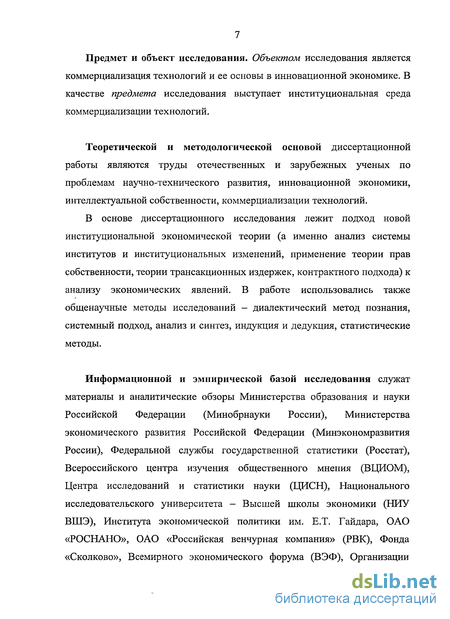 7

Предмет и объект исследования. Объектом исследования является коммерциализация технологий и ее основы в инновационной экономике. В качестве предмета исследования выступает институциональная среда коммерциализации технологий.

Теоретической и методологической основой диссертационной работы являются труды отечественных и зарубежных ученых по проблемам научно-технического развития, инновационной экономики, интеллектуальной собственности, коммерциализации технологий.

В основе диссертационного исследования лежит подход новой институциональной экономической теории (а именно анализ системы институтов и институциональных изменений, применение теории прав собственности, теории трансакционных издержек, контрактного подхода) к анализу экономических явлений. В работе использовались также общенаучные методы исследований – диалектический метод познания, системный подход, анализ и синтез, индукция и дедукция, статистические методы.

Информационной и эмпирической базой исследования служат материалы и аналитические обзоры Министерства образования и науки Российской Федерации (Минобрнауки России), Министерства экономического развития Российской Федерации (Минэкономразвития России), Федеральной службы государственной статистики (Росстат), Всероссийского центра изучения общественного мнения (ВЦИОМ), Центра исследований и статистики науки (ЦИСН), Национального исследовательского университета – Высшей школы экономики (НИУ ВШЭ), Института экономической политики им. Е.Т. Гайдара, ОАО «РОСНАНО», ОАО «Российская венчурная компания» (РВК), Фонда «Сколково», Всемирного экономического форума (ВЭФ), Организации

dsLib.net
библиотека диссертаций